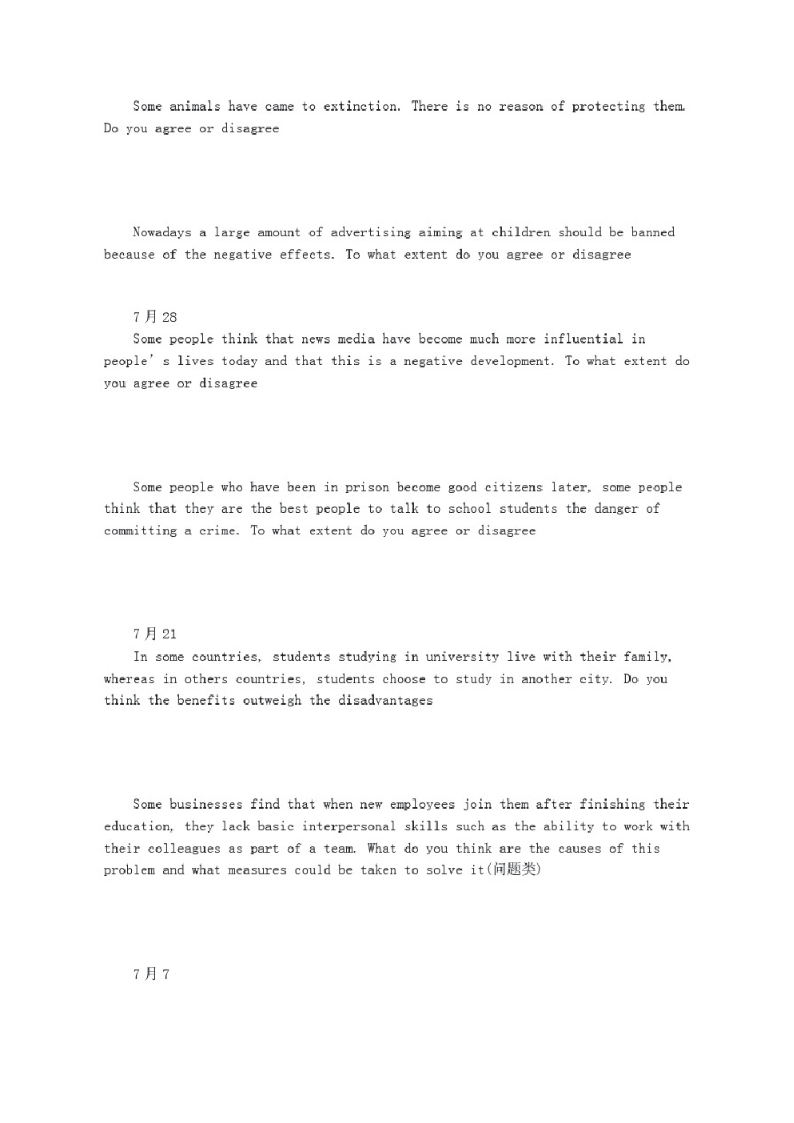 Some animals have came to extinction. There is no reason of protecting them. Do you agree or disagree

Nowadays a large amount of advertising aiming at children should be banned because of the negative effects. To what extent do you agree or disagree

7月28
Some people think that news media have become much more influential in people's lives today and that this is a negative development. To what extent do you agree or disagree

Some people who have been in prison become good citizens later, some people think that they are the best people to talk to school students the danger of committing a crime. To what extent do you agree or disagree

7月21
In some countries, students studying in university live with their family, whereas in others countries, students choose to study in another city. Do you think the benefits outweigh the disadvantages

Some businesses find that when new employees join them after finishing their education, they lack basic interpersonal skills such as the ability to work with their colleagues as part of a team. What do you think are the causes of this problem and what measures could be taken to solve it(问题类)

7月7